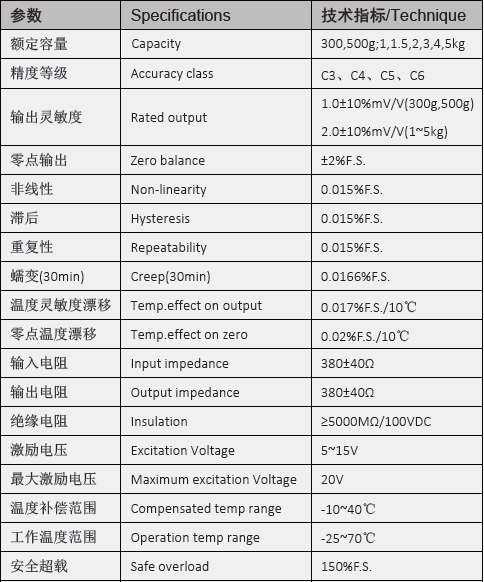 | 参数 | Specifications | 技术指标/Technique |
|---|---|---|
| 额定容量 | Capacity | 300,500g;1,1.5,2,3,4,5kg |
| 精度等级 | Accuracy class | C3、C4、C5、C6 |
| 输出灵敏度 | Rated output | 1.0±10%mV/V(300g,500g) 2.0±10%mV/V(1~5kg) |
| 零点输出 | Zero balance | ±2%F.S. |
| 非线性 | Non-linearity | 0.015%F.S. |
| 滞后 | Hysteresis | 0.015%F.S. |
| 重复性 | Repeatability | 0.015%F.S. |
| 蠕变(30min) | Creep(30min) | 0.0166%F.S. |
| 温度灵敏度漂移 | Temp.effect on output | 0.017%F.S./10℃ |
| 零点温度漂移 | Temp.effect on zero | 0.02%F.S./10℃ |
| 输入电阻 | Input impedance | 380±40Ω |
| 输出电阻 | Output impedance | 380±40Ω |
| 绝缘电阻 | Insulation | ≥5000MΩ/100VDC |
| 激励电压 | Excitation Voltage | 5~15V |
| 最大激励电压 | Maximum excitation Voltage | 20V |
| 温度补偿范围 | Compensated temp range | -10~40℃ |
| 工作温度范围 | Operation temp range | -25~70℃ |
| 安全超载 | Safe overload | 150%F.S. |